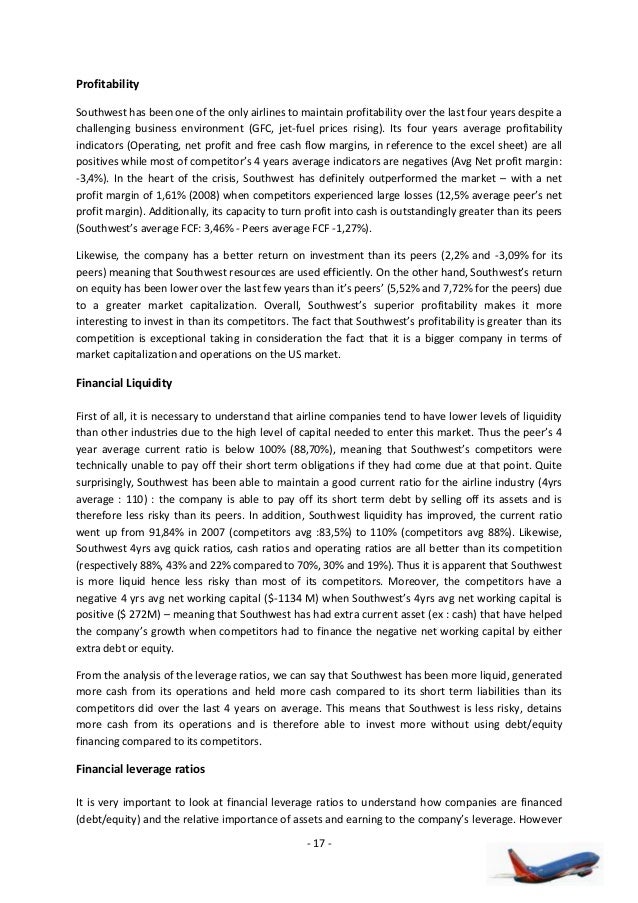 **Profitability**

Southwest has been one of the only airlines to maintain profitability over the last four years despite a challenging business environment (GFC, jet-fuel prices rising). Its four years average profitability indicators (Operating, net profit and free cash flow margins, in reference to the excel sheet) are all positives while most of competitor's 4 years average indicators are negatives (Avg Net profit margin: -3,4%). In the heart of the crisis, Southwest has definitely outperformed the market – with a net profit margin of 1,61% (2008) when competitors experienced large losses (12,5% average peer's net profit margin). Additionally, its capacity to turn profit into cash is outstandingly greater than its peers (Southwest's average FCF: 3,46% - Peers average FCF -1,27%).

Likewise, the company has a better return on investment than its peers (2,2% and -3,09% for its peers) meaning that Southwest resources are used efficiently. On the other hand, Southwest's return on equity has been lower over the last few years than it's peers' (5,52% and 7,72% for the peers) due to a greater market capitalization. Overall, Southwest's superior profitability makes it more interesting to invest in than its competitors. The fact that Southwest's profitability is greater than its competition is exceptional taking in consideration the fact that it is a bigger company in terms of market capitalization and operations on the US market.

**Financial Liquidity**

First of all, it is necessary to understand that airline companies tend to have lower levels of liquidity than other industries due to the high level of capital needed to enter this market. Thus the peer's 4 year average current ratio is below 100% (88,70%), meaning that Southwest's competitors were technically unable to pay off their short term obligations if they had come due at that point. Quite surprisingly, Southwest has been able to maintain a good current ratio for the airline industry (4yrs average : 110) : the company is able to pay off its short term debt by selling off its assets and is therefore less risky than its peers. In addition, Southwest liquidity has improved, the current ratio went up from 91,84% in 2007 (competitors avg :83,5%) to 110% (competitors avg 88%). Likewise, Southwest 4yrs avg quick ratios, cash ratios and operating ratios are all better than its competition (respectively 88%, 43% and 22% compared to 70%, 30% and 19%). Thus it is apparent that Southwest is more liquid hence less risky than most of its competitors. Moreover, the competitors have a negative 4 yrs avg net working capital ($-1134 M) when Southwest's 4yrs avg net working capital is positive ($ 272M) – meaning that Southwest has had extra current asset (ex : cash) that have helped the company's growth when competitors had to finance the negative net working capital by either extra debt or equity.

From the analysis of the leverage ratios, we can say that Southwest has been more liquid, generated more cash from its operations and held more cash compared to its short term liabilities than its competitors did over the last 4 years on average. This means that Southwest is less risky, detains more cash from its operations and is therefore able to invest more without using debt/equity financing compared to its competitors.

**Financial leverage ratios**

It is very important to look at financial leverage ratios to understand how companies are financed (debt/equity) and the relative importance of assets and earning to the company's leverage. However

- 17 -